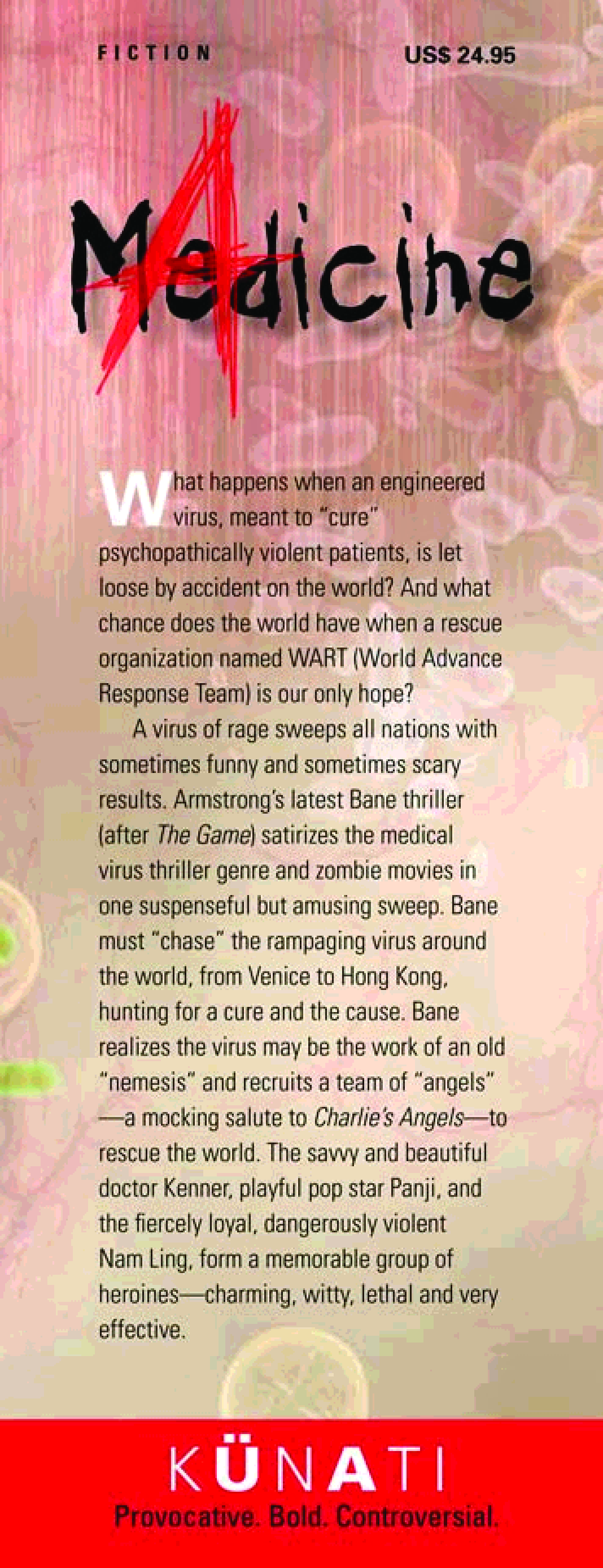 FICTION

US$ 24.95

Medicine

What happens when an engineered virus, meant to "cure" psychopathically violent patients, is let loose by accident on the world? And what chance does the world have when a rescue organization named WART (World Advance Response Team) is our only hope?

A virus of rage sweeps all nations with sometimes funny and sometimes scary results. Armstrong's latest Bane thriller (after The Game) satirizes the medical virus thriller genre and zombie movies in one suspenseful but amusing sweep. Bane must "chase" the rampaging virus around the world, from Venice to Hong Kong, hunting for a cure and the cause. Bane realizes the virus may be the work of an old "nemesis" and recruits a team of "angels" —a mocking salute to Charlie's Angels—to rescue the world. The savvy and beautiful doctor Kenner, playful pop star Panji, and the fiercely loyal, dangerously violent Nam Ling, form a memorable group of heroines—charming, witty, lethal and very effective.

KÜNATI

Provocative. Bold. Controversial.